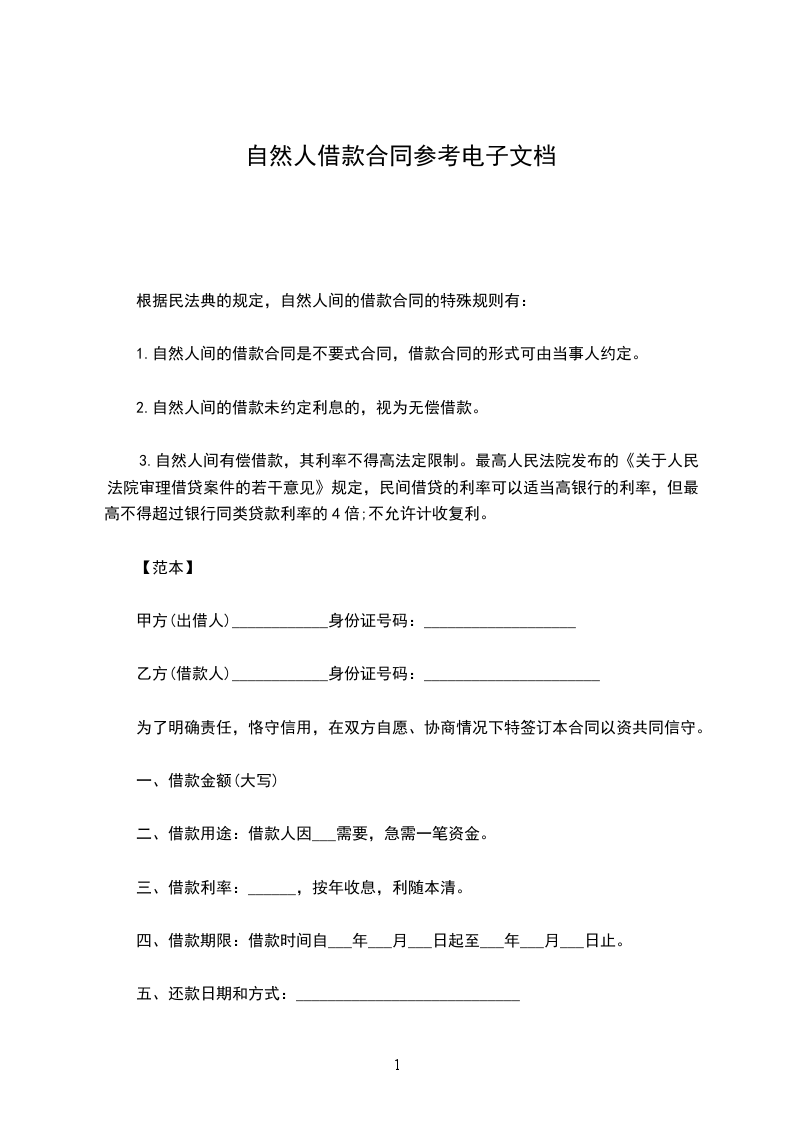 自然人借款合同参考电子文档

根据民法典的规定，自然人间的借款合同的特殊规则有：

1.自然人间的借款合同是不要式合同，借款合同的形式可由当事人约定。

2.自然人间的借款未约定利息的，视为无偿借款。

3.自然人间有偿借款，其利率不得高法定限制。最高人民法院发布的《关于人民法院审理借贷案件的若干意见》规定，民间借贷的利率可以适当高银行的利率，但最高不得超过银行同类贷款利率的4倍;不允许计收复利。

【范本】

甲方(出借人)____________身份证号码：___________________

乙方(借款人)____________身份证号码：______________________

为了明确责任，恪守信用，在双方自愿、协商情况下特签订本合同以资共同信守。

一、借款金额(大写)

二、借款用途：借款人因___需要，急需一笔资金。

三、借款利率：______，按年收息，利随本清。

四、借款期限：借款时间自___年___月___日起至___年___月___日止。

五、还款日期和方式：____________________________

1